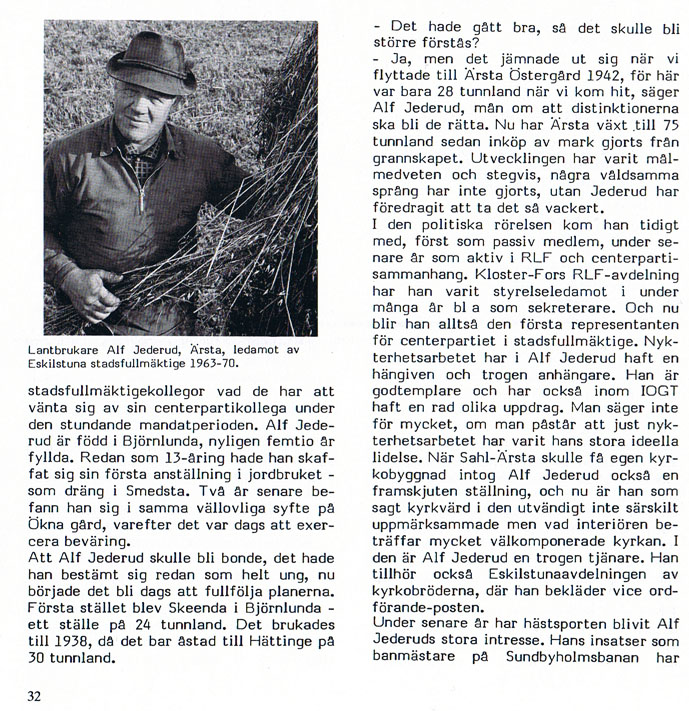 Lantbrukare Alf Jederud, Ärsta, ledamot av Eskilstuna stadsfullmäktige 1963-70.

stadsfullmäktigekollegor vad de har att vänta sig av sin centerpartikollega under den stundande mandatperioden. Alf Jederud är född i Björnlunda, nyligen femtio år fyllda. Redan som 13-åring hade han skaffat sig sin första anställning i jordbruket - som dräng i Smedsta. Två år senare befann han sig i samma vällovliga syfte på Ökna gård, varefter det var dags att exercera beväring.
Att Alf Jederud skulle bli bonde, det hade han bestämt sig redan som helt ung, nu började det bli dags att fullfölja planerna. Första stället blev Skeenda i Björnlunda - ett ställe på 24 tunnland. Det brukades till 1938, då det bar åstad till Hättinge på 30 tunnland.

- Det hade gått bra, så det skulle bli större förstås?
- Ja, men det jämnade ut sig när vi flyttade till Ärsta Östergård 1942, för här var bara 28 tunnland när vi kom hit, säger Alf Jederud, mån om att distinktionerna ska bli de rätta. Nu har Ärsta växt till 75 tunnland sedan inköp av mark gjorts från grannskapet. Utvecklingen har varit målmedveten och stegvis, några våldsamma språng har inte gjorts, utan Jederud har föredragit att ta det så vackert.
I den politiska rörelsen kom han tidigt med, först som passiv medlem, under senare år som aktiv i RLF och centerpartisammanhang. Kloster-Fors RLF-avdelning har han varit styrelseledamot i under många år bl a som sekreterare. Och nu blir han alltså den första representanten för centerpartiet i stadsfullmäktige. Nykterhetsarbetet har i Alf Jederud haft en hängiven och trogen anhängare. Han är godtemplare och har också inom IOGT haft en rad olika uppdrag. Man säger inte för mycket, om man påstår att just nykterhetsarbetet har varit hans stora ideella lidelse. När Sahl-Ärsta skulle få egen kyrkobyggnad intog Alf Jederud också en framskjuten ställning, och nu är han som sagt kyrkvärd i den utvändigt inte särskilt uppmärksammade men vad interiören beträffar mycket välkomponerade kyrkan. I den är Alf Jederud en trogen tjänare. Han tillhör också Eskilstunaavdelningen av kyrkobröderna, där han bekläder vice ordförande-posten.
Under senare år har hästsporten blivit Alf Jederuds stora intresse. Hans insatser som banmästare på Sundbyholmsbanan har

32